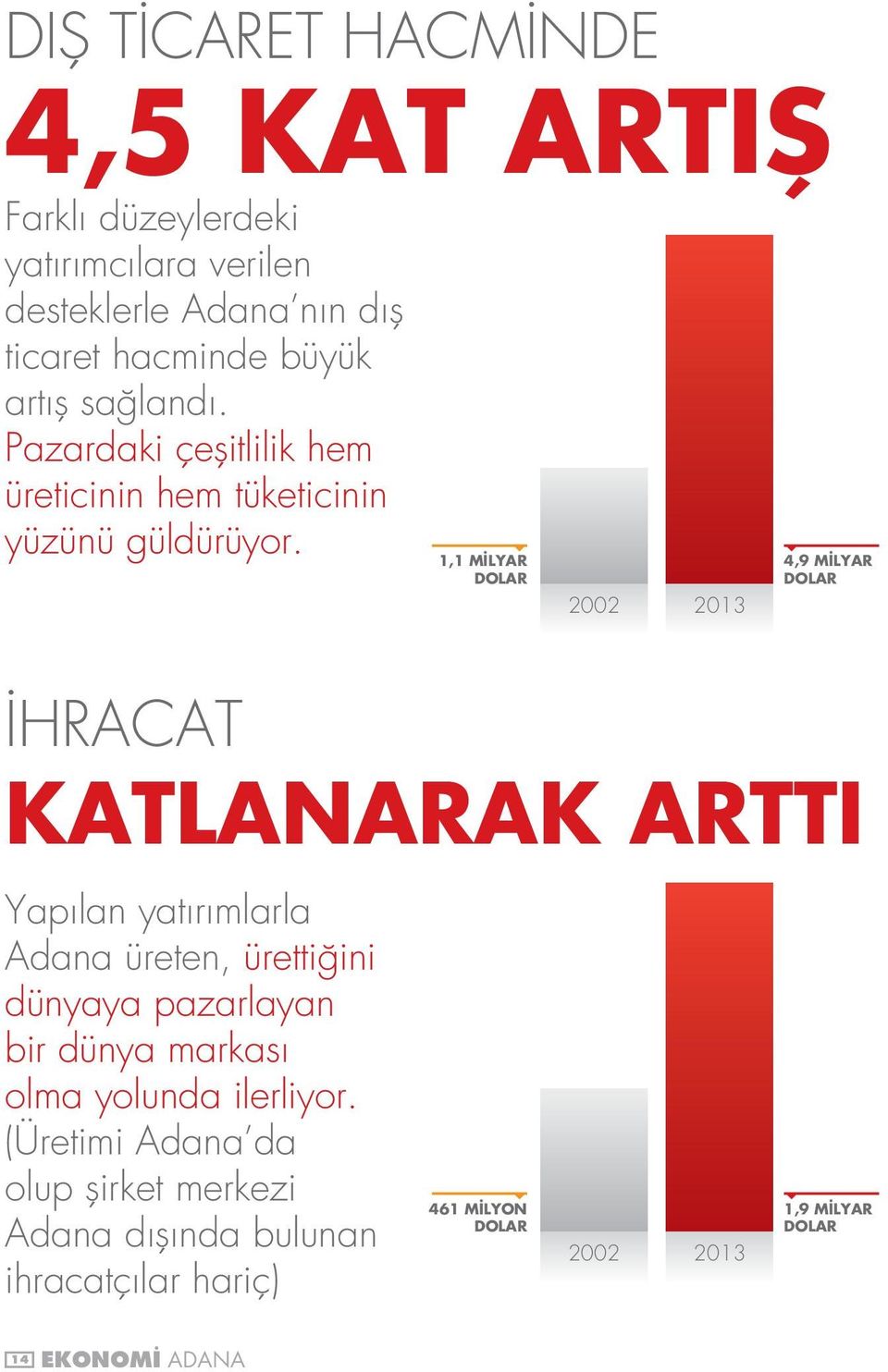 DIŞ TİCARET HACMİNDE
4,5 KAT ARTIŞ

Farklı düzeylerdeki yatırımcılara verilen desteklerle Adana'nın dış ticaret hacminde büyük artış sağlandı. Pazardaki çeşitlilik hem üreticinin hem tüketicinin yüzünü güldürüyor.

1,1 MİLYAR DOLAR
2002
2013
4,9 MİLYAR DOLAR

İHRACAT
KATLANARAK ARTTI

Yapılan yatırımlarla Adana üreten, ürettiğini dünyaya pazarlayan bir dünya markası olma yolunda ilerliyor. (Üretimi Adana'da olup şirket merkezi Adana dışında bulunan ihracatçılar hariç)

461 MİLYON DOLAR
2002
2013
1,9 MİLYAR DOLAR

14 EKONOMİ ADANA